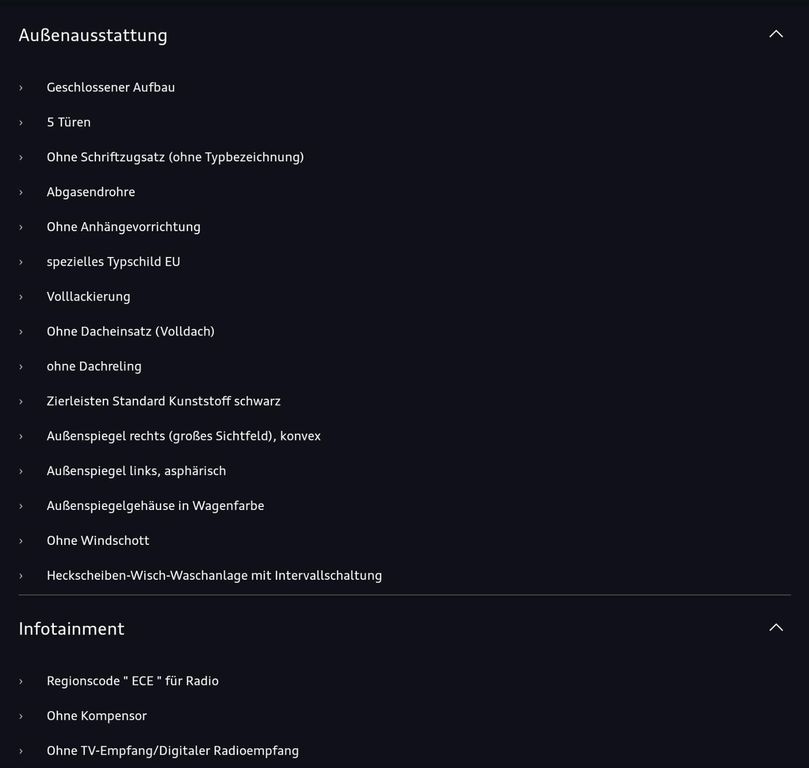 Außenausstattung

› Geschlossener Aufbau
› 5 Türen
› Ohne Schriftzugsatz (ohne Typbezeichnung)
› Abgasendrohre
› Ohne Anhängevorrichtung
› spezielles Typschild EU
› Volllackierung
› Ohne Dacheinsatz (Volldach)
› ohne Dachreling
› Zierleisten Standard Kunststoff schwarz
› Außenspiegel rechts (großes Sichtfeld), konvex
› Außenspiegel links, asphärisch
› Außenspiegelgehäuse in Wagenfarbe
› Ohne Windschott
› Heckscheiben-Wisch-Waschanlage mit Intervallschaltung

Infotainment

› Regionscode " ECE " für Radio
› Ohne Kompensor
› Ohne TV-Empfang/Digitaler Radioempfang